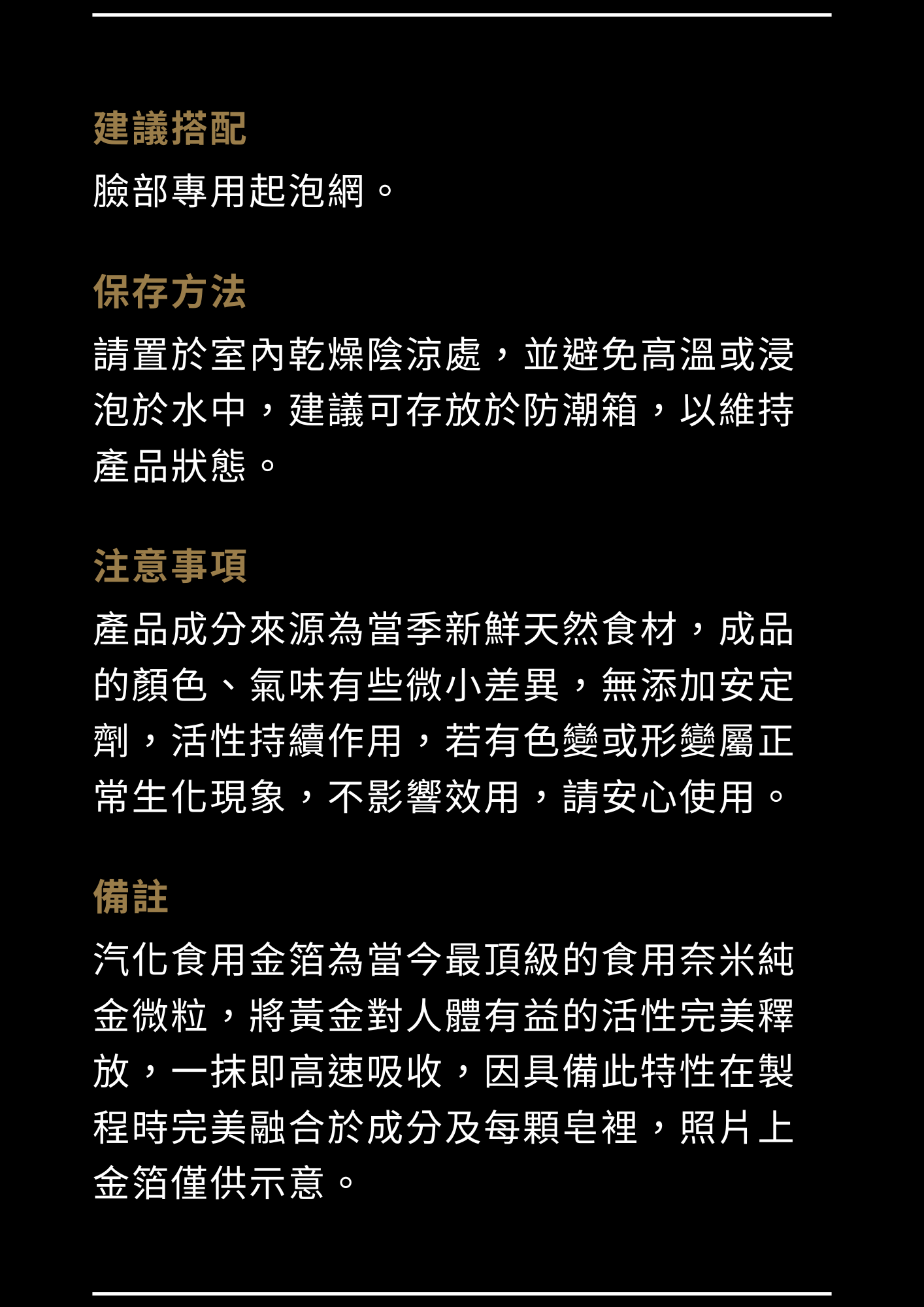 建議搭配

臉部專用起泡網。

保存方法

請置於室內乾燥陰涼處，並避免高溫或浸泡於水中，建議可存放於防潮箱，以維持產品狀態。

注意事項

產品成分來源為當季新鮮天然食材，成品的顏色、氣味有些微小差異，無添加安定劑，活性持續作用，若有色變或形變屬正常生化現象，不影響效用，請安心使用。

備註

汽化食用金箔為當今最頂級的食用奈米純金微粒，將黃金對人體有益的活性完美釋放，一抹即高速吸收，因具備此特性在製程時完美融合於成分及每顆皂裡，照片上金箔僅供示意。